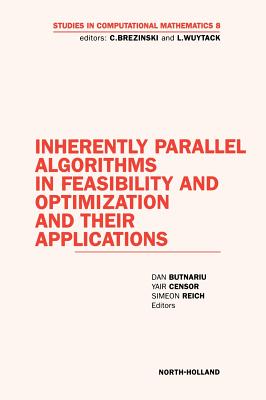 STUDIES IN COMPUTATIONAL MATHEMATICS 8
editors: C.BREZINSKI and L.WUYTACK

INHERENTLY PARALLEL ALGORITHMS IN FEASIBILITY AND OPTIMIZATION AND THEIR APPLICATIONS

DAN BUTNARIU
YAIR CENSOR
SIMEON REICH
Editors

NORTH-HOLLAND